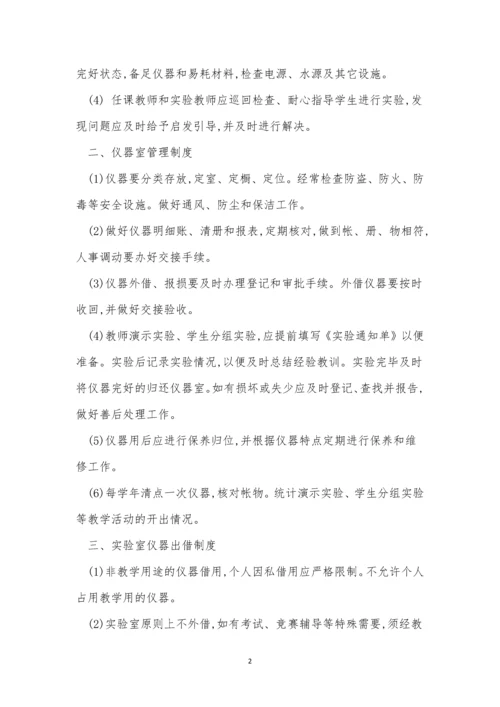 完好状态,备足仪器和易耗材料,检查电源、水源及其它设施。

(4) 任课教师和实验教师应巡回检查、耐心指导学生进行实验,发现问题应及时给予启发引导,并及时进行解决。

二、仪器室管理制度

(1)仪器要分类存放,定室、定橱、定位。经常检查防盗、防火、防毒等安全设施。做好通风、防尘和保洁工作。

(2)做好仪器明细账、清册和报表,定期核对,做到帐、册、物相符,人事调动要办好交接手续。

(3)仪器外借、报损要及时办理登记和审批手续。外借仪器要按时收回,并做好交接验收。

(4)教师演示实验、学生分组实验,应提前填写《实验通知单》以便准备。实验后记录实验情况,以便及时总结经验教训。实验完毕及时将仪器完好的归还仪器室。如有损坏或失少应及时登记、查找并报告,做好善后处理工作。

(5)仪器用后应进行保养归位,并根据仪器特点定期进行保养和维修工作。

(6)每学年清点一次仪器,核对帐物。统计演示实验、学生分组实验等教学活动的开出情况。

三、实验室仪器出借制度

(1)非教学用途的仪器借用,个人因私借用应严格限制。不允许个人占用教学用的仪器。

(2)实验室原则上不外借,如有考试、竞赛辅导等特殊需要,须经教

2